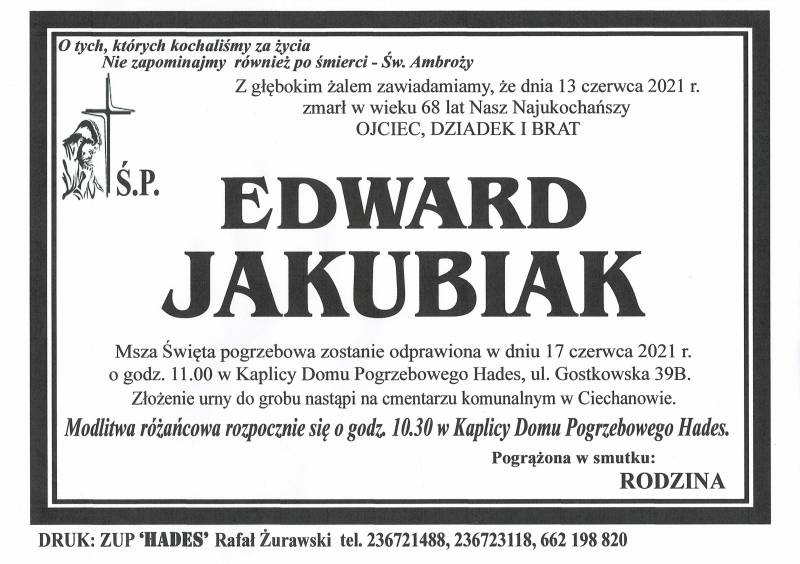 O tych, których kochaliśmy za życia
Nie zapominajmy również po śmierci - Św. Ambroży

Z głębokim żalem zawiadamiamy, że dnia 13 czerwca 2021 r.
zmarł w wieku 68 lat Nasz Najukochańszy
OJCIEC, DZIADEK I BRAT

Ś.P.

EDWARD
JAKUBIAK

Msza Święta pogrzebowa zostanie odprawiona w dniu 17 czerwca 2021 r.
o godz. 11.00 w Kaplicy Domu Pogrzebowego Hades, ul. Gostkowska 39B.
Złożenie urny do grobu nastąpi na cmentarzu komunalnym w Ciechanowie.

Modlitwa różańcowa rozpocznie się o godz. 10.30 w Kaplicy Domu Pogrzebowego Hades.

Pogrążona w smutku:
RODZINA

DRUK: ZUP 'HADES' Rafał Żurawski tel. 236721488, 236723118, 662 198 820